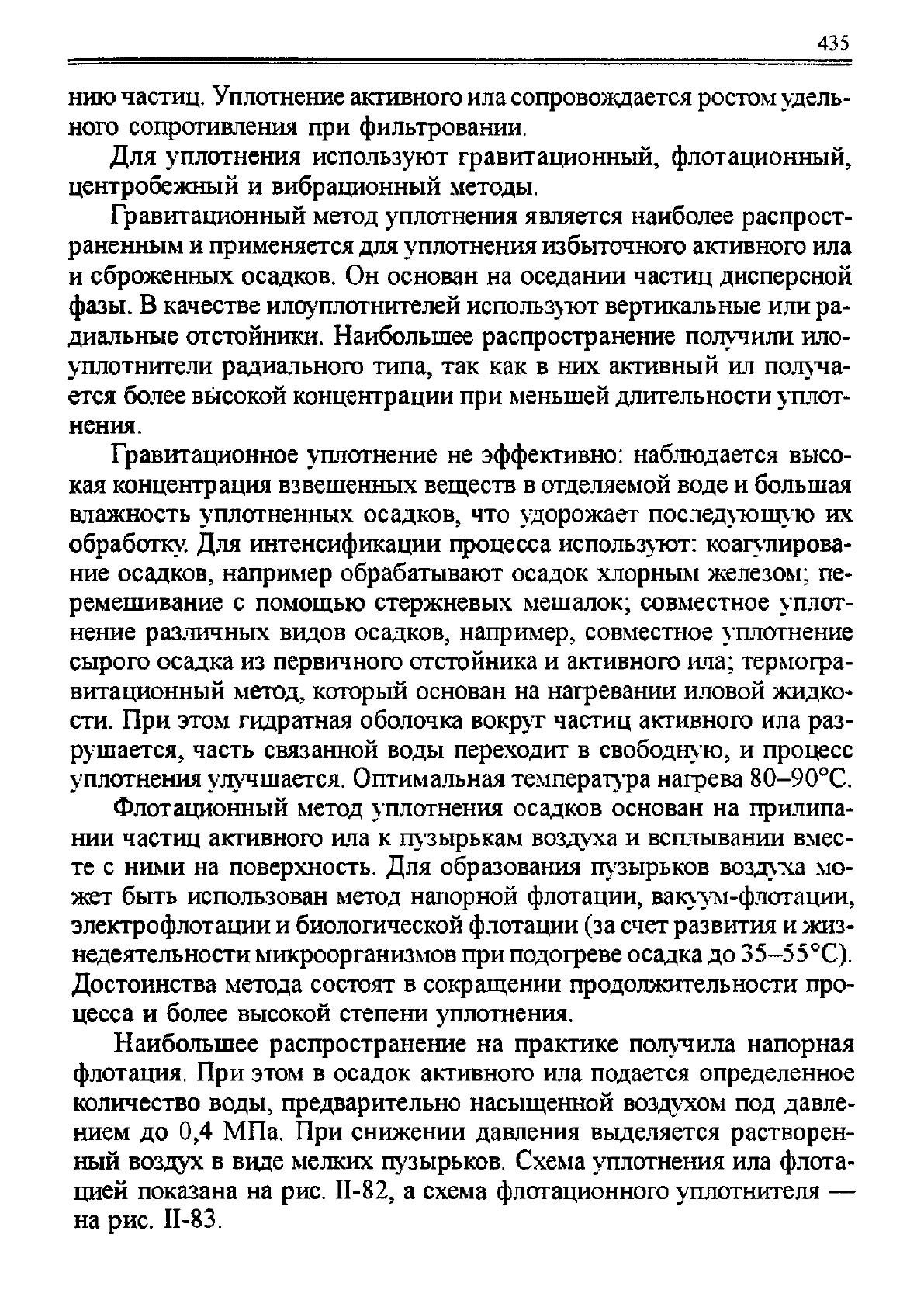 435

нию частиц. Уплотнение активного ила сопровождается ростом удельного сопротивления при фильтровании.

Для уплотнения используют гравитационный, флотационный, центробежный и вибрационный методы.

Гравитационный метод уплотнения является наиболее распространенным и применяется для уплотнения избыточного активного ила и сброженных осадков. Он основан на оседании частиц дисперсной фазы. В качестве илоуплотнителей используют вертикальные или радиальные отстойники. Наибольшее распространение получили илоуплотнители радиального типа, так как в них активный ил получается более высокой концентрации при меньшей длительности уплотнения.

Гравитационное уплотнение не эффективно: наблюдается высокая концентрация взвешенных веществ в отделяемой воде и большая влажность уплотненных осадков, что удорожает последующую их обработку. Для интенсификации процесса используют: коагулирование осадков, например обрабатывают осадок хлорным железом; перемешивание с помощью стержневых мешалок; совместное уплотнение различных видов осадков, например, совместное уплотнение сырого осадка из первичного отстойника и активного ила; термогравитационный метод, который основан на нагревании иловой жидкости. При этом гидратная оболочка вокруг частиц активного ила разрушается, часть связанной воды переходит в свободную, и процесс уплотнения улучшается. Оптимальная температура нагрева 80–90°С.

Флотационный метод уплотнения осадков основан на прилипании частиц активного ила к пузырькам воздуха и всплывании вместе с ними на поверхность. Для образования пузырьков воздуха может быть использован метод напорной флотации, вакуум-флотации, электрофлотации и биологической флотации (за счет развития и жизнедеятельности микроорганизмов при подогреве осадка до 35–55°С). Достоинства метода состоят в сокращении продолжительности процесса и более высокой степени уплотнения.

Наибольшее распространение на практике получила напорная флотация. При этом в осадок активного ила подается определенное количество воды, предварительно насыщенной воздухом под давлением до 0,4 МПа. При снижении давления выделяется растворенный воздух в виде мелких пузырьков. Схема уплотнения ила флотацией показана на рис. II-82, а схема флотационного уплотнителя — на рис. II-83.